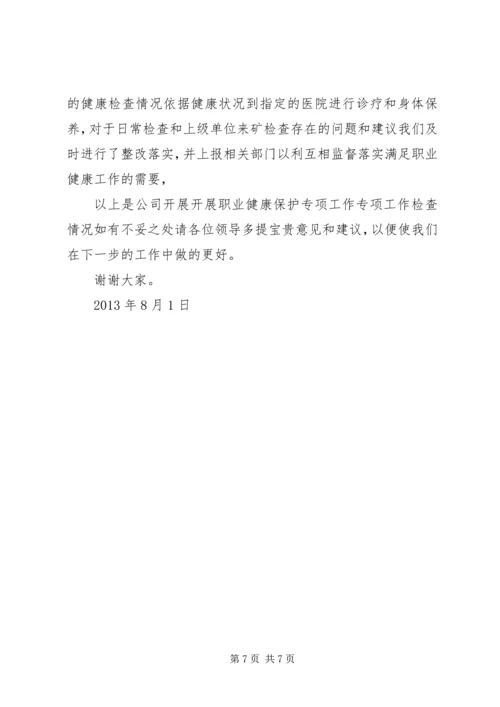 的健康检查情况依据健康状况到指定的医院进行诊疗和身体保养，对于日常检查和上级单位来矿检查存在的问题和建议我们及时进行了整改落实，并上报相关部门以利互相监督落实满足职业健康工作的需要，

以上是公司开展开展职业健康保护专项工作专项工作检查情况如有不妥之处请各位领导多提宝贵意见和建议，以便使我们在下一步的工作中做的更好。

谢谢大家。

2013 年 8 月 1 日

第 7 页 共 7 页